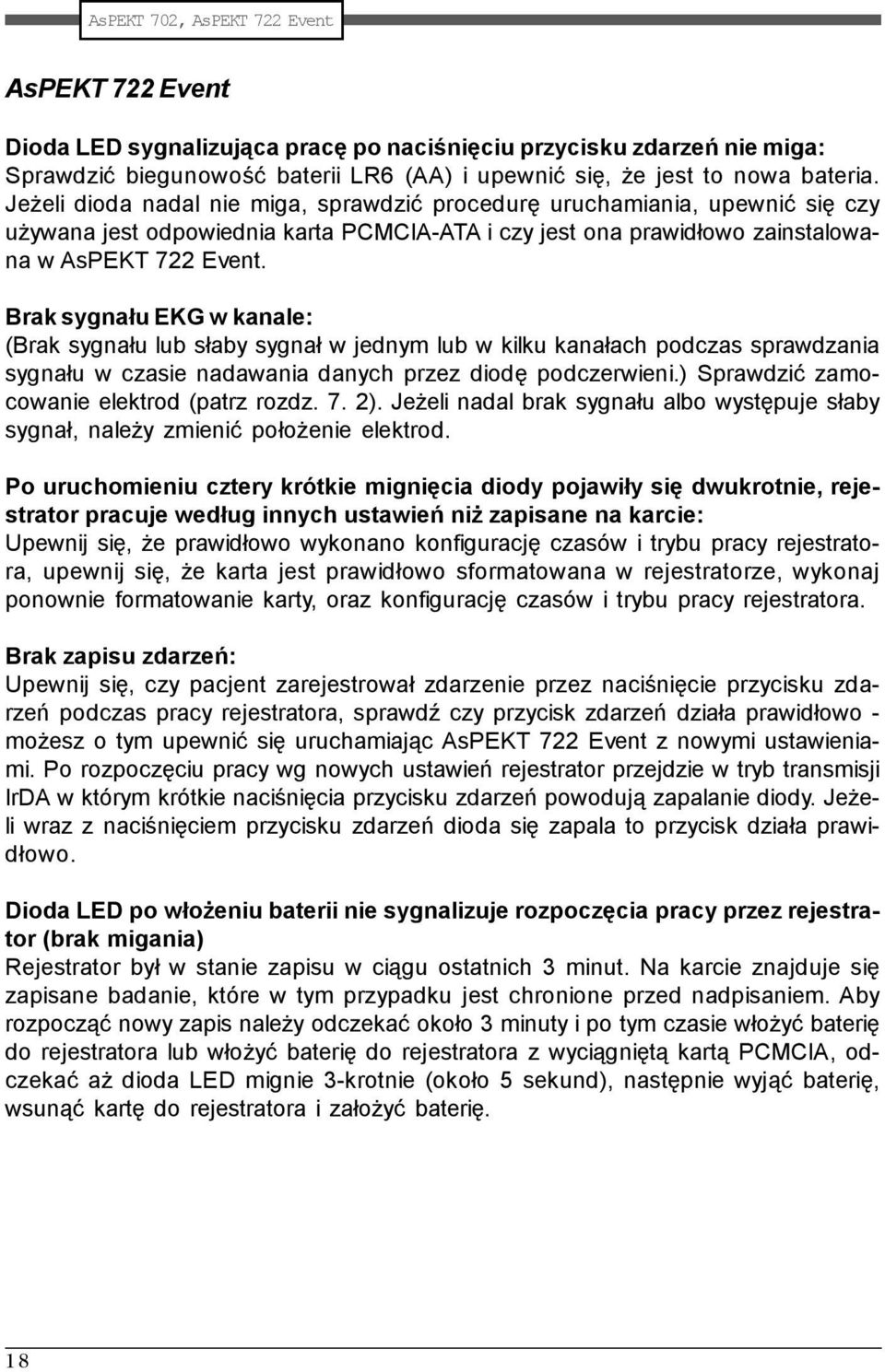 AsPEKT 702, AsPEKT 722 Event

AsPEKT 722 Event

Dioda LED sygnalizująca pracę po naciśnięciu przycisku zdarzeń nie miga:
Sprawdzić biegunowość baterii LR6 (AA) i upewnić się, że jest to nowa bateria. Jeżeli dioda nadal nie miga, sprawdzić procedurę uruchamiania, upewnić się czy używana jest odpowiednia karta PCMCIA-ATA i czy jest ona prawidłowo zainstalowana w AsPEKT 722 Event.

Brak sygnału EKG w kanale:
(Brak sygnału lub słaby sygnał w jednym lub w kilku kanałach podczas sprawdzania sygnału w czasie nadawania danych przez diodę podczerwieni.) Sprawdzić zamocowanie elektrod (patrz rozdz. 7. 2). Jeżeli nadal brak sygnału albo występuje słaby sygnał, należy zmienić położenie elektrod.

Po uruchomieniu cztery krótkie mignięcia diody pojawiły się dwukrotnie, rejestrator pracuje według innych ustawień niż zapisane na karcie:
Upewnij się, że prawidłowo wykonano konfigurację czasów i trybu pracy rejestratora, upewnij się, że karta jest prawidłowo sformatowana w rejestratorze, wykonaj ponownie formatowanie karty, oraz konfigurację czasów i trybu pracy rejestratora.

Brak zapisu zdarzeń:
Upewnij się, czy pacjent zarejestrował zdarzenie przez naciśnięcie przycisku zdarzeń podczas pracy rejestratora, sprawdź czy przycisk zdarzeń działa prawidłowo - możesz o tym upewnić się uruchamiając AsPEKT 722 Event z nowymi ustawieniami. Po rozpoczęciu pracy wg nowych ustawień rejestrator przejdzie w tryb transmisji IrDA w którym krótkie naciśnięcia przycisku zdarzeń powodują zapalanie diody. Jeżeli wraz z naciśnięciem przycisku zdarzeń dioda się zapala to przycisk działa prawidłowo.

Dioda LED po włożeniu baterii nie sygnalizuje rozpoczęcia pracy przez rejestrator (brak migania)
Rejestrator był w stanie zapisu w ciągu ostatnich 3 minut. Na karcie znajduje się zapisane badanie, które w tym przypadku jest chronione przed nadpisaniem. Aby rozpocząć nowy zapis należy odczekać około 3 minuty i po tym czasie włożyć baterię do rejestratora lub włożyć baterię do rejestratora z wyciągniętą kartą PCMCIA, odczekać aż dioda LED mignie 3-krotnie (około 5 sekund), następnie wyjąć baterię, wsunąć kartę do rejestratora i założyć baterię.

18